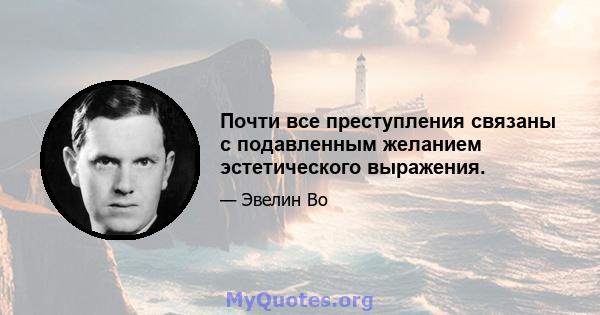 Почти все преступления связаны с подавленным желанием эстетического выражения.

— Эвелин Во

MyQuotes.org